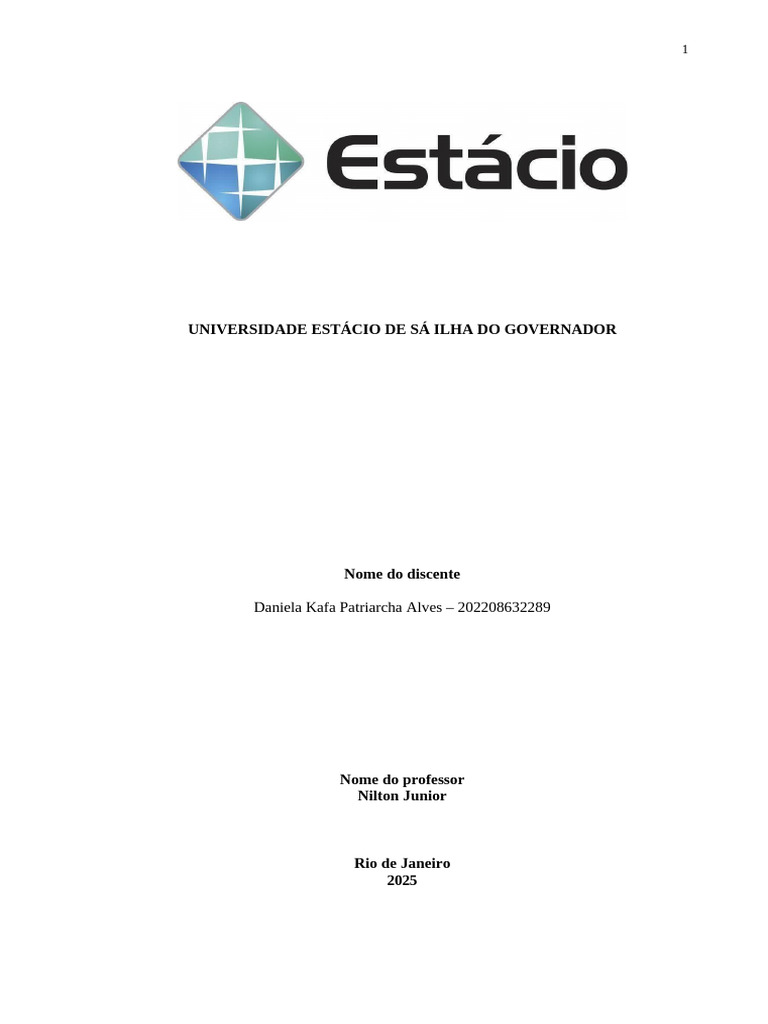 1

Estácio

UNIVERSIDADE ESTÁCIO DE SÁ ILHA DO GOVERNADOR

Nome do discente

Daniela Kafa Patriarcha Alves – 202208632289

Nome do professor
Nilton Junior

Rio de Janeiro
2025